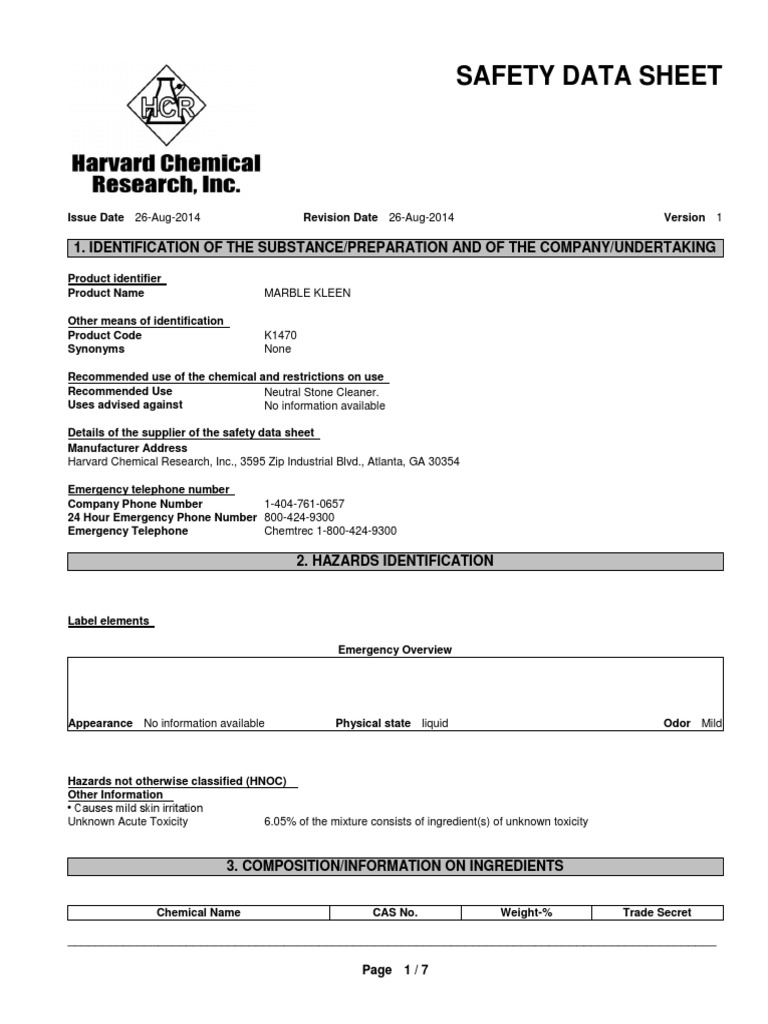 HCR

Harvard Chemical Research, Inc.

SAFETY DATA SHEET

Issue Date 26-Aug-2014 Revision Date 26-Aug-2014 Version 1

1. IDENTIFICATION OF THE SUBSTANCE/PREPARATION AND OF THE COMPANY/UNDERTAKING

Product identifier
Product Name MARBLE KLEEN

Other means of identification
Product Code K1470
Synonyms None

Recommended use of the chemical and restrictions on use
Recommended Use Neutral Stone Cleaner.
Uses advised against No information available

Details of the supplier of the safety data sheet
Manufacturer Address
Harvard Chemical Research, Inc., 3595 Zip Industrial Blvd., Atlanta, GA 30354

Emergency telephone number
Company Phone Number 1-404-761-0657
24 Hour Emergency Phone Number 800-424-9300
Emergency Telephone Chemtrec 1-800-424-9300

2. HAZARDS IDENTIFICATION

Label elements

Emergency Overview

Appearance No information available Physical state liquid Odor Mild

Hazards not otherwise classified (HNOC)
Other Information
• Causes mild skin irritation
Unknown Acute Toxicity 6.05% of the mixture consists of ingredient(s) of unknown toxicity

3. COMPOSITION/INFORMATION ON INGREDIENTS

| Chemical Name | CAS No. | Weight-% | Trade Secret |
|---|---|---|---|

Page 1 / 7